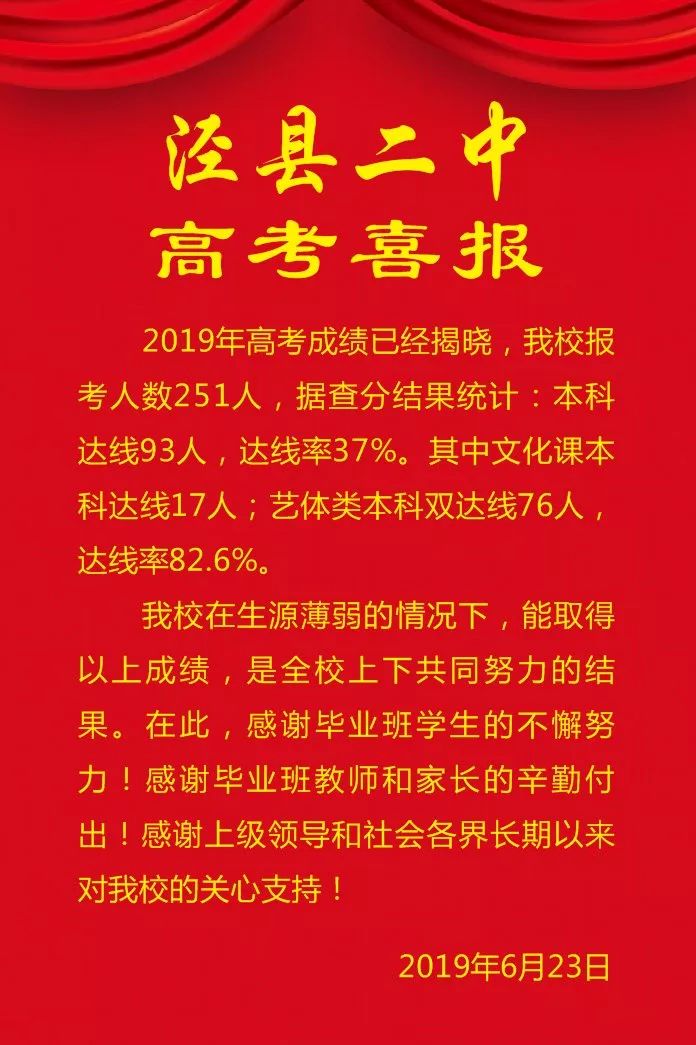 泾县二中
高考喜报

2019年高考成绩已经揭晓，我校报考人数251人，据查分结果统计：本科达线93人，达线率37%。其中文化课本科达线17人；艺体类本科双达线76人，达线率82.6%。

我校在生源薄弱的情况下，能取得以上成绩，是全校上下共同努力的结果。在此，感谢毕业班学生的不懈努力！感谢毕业班教师和家长的辛勤付出！感谢上级领导和社会各界长期以来对我校的关心支持！

2019年6月23日